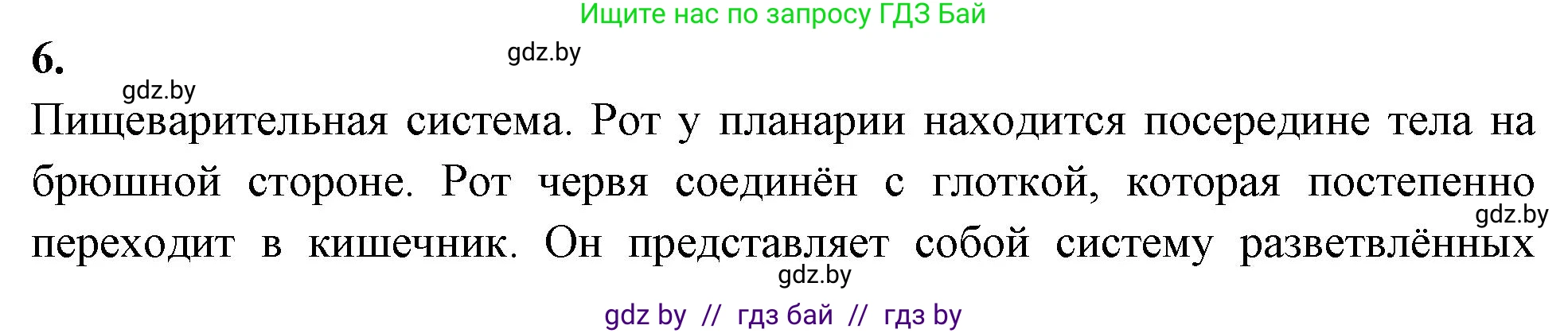 Ищите нас по запросу ГДЗ Бай

6.

gdz.by

gdz.by

Пищеварительная система. Рот у планарии находится посередине тела на брюшной стороне. Рот червя соединён с глоткой, которая постепенно переходит в кишечник. Он представляет собой систему разветвлённых

gdz.by

gdz.by

gdz by // гдз бай // гдз by